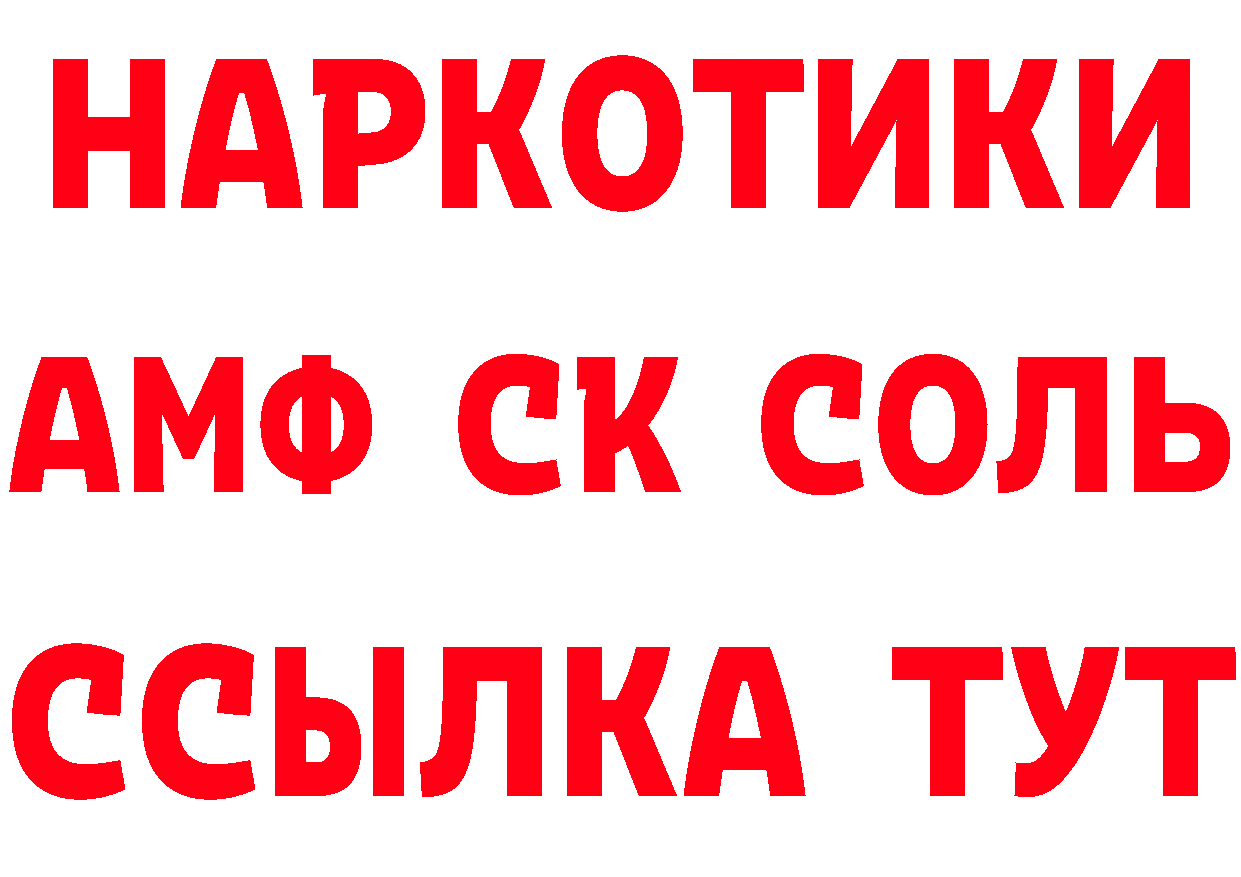 НАРКОТИКИ

АМФ СК СОЛЬ

ССЫЛКА ТУТ